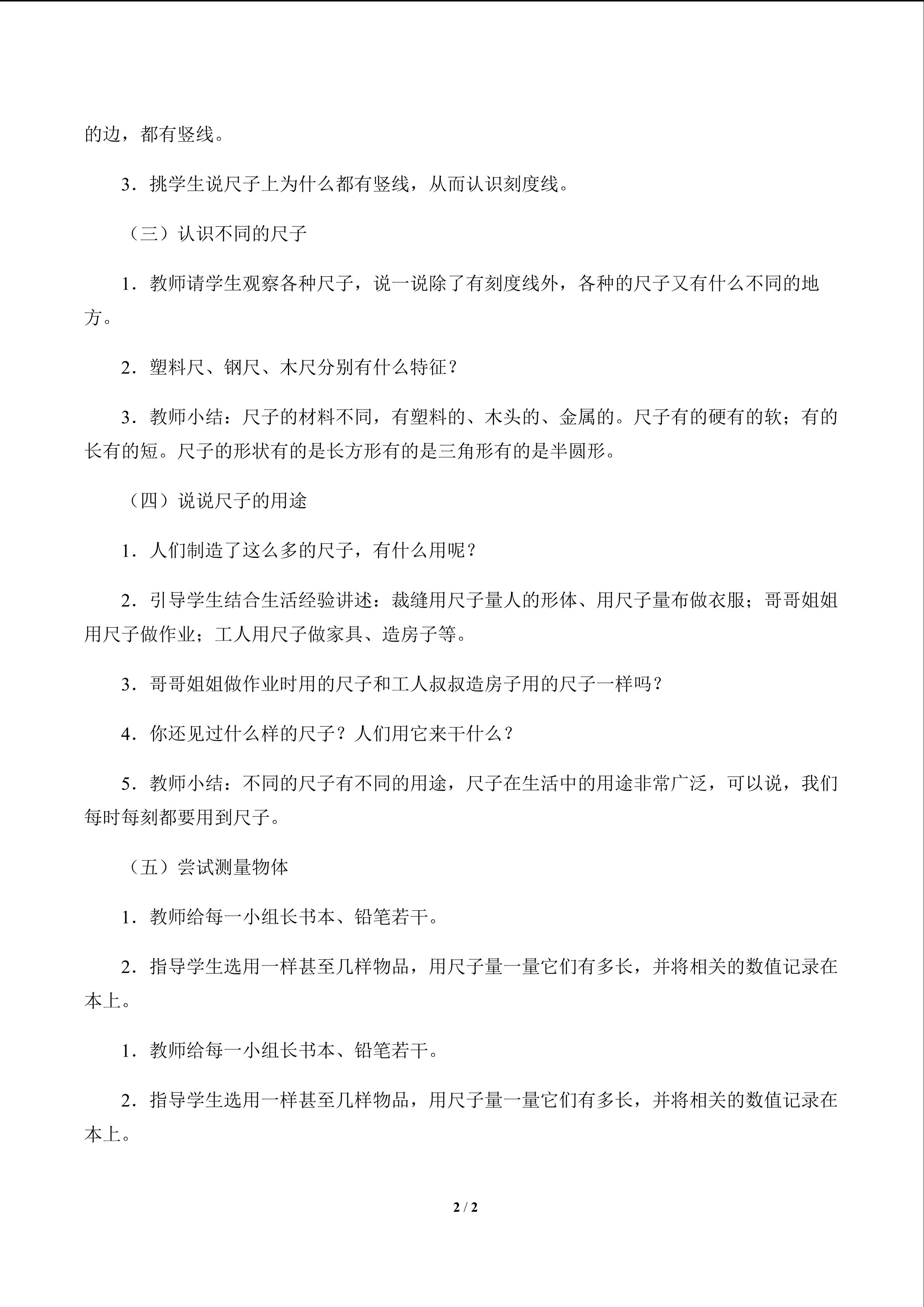 的边，都有竖线。

3．挑学生说尺子上为什么都有竖线，从而认识刻度线。

（三）认识不同的尺子

1．教师请学生观察各种尺子，说一说除了有刻度线外，各种的尺子又有什么不同的地方。

2．塑料尺、钢尺、木尺分别有什么特征？

3．教师小结：尺子的材料不同，有塑料的、木头的、金属的。尺子有的硬有的软；有的长有的短。尺子的形状有的是长方形有的是三角形有的是半圆形。

（四）说说尺子的用途

1．人们制造了这么多的尺子，有什么用呢？

2．引导学生结合生活经验讲述：裁缝用尺子量人的形体、用尺子量布做衣服；哥哥姐姐用尺子做作业；工人用尺子做家具、造房子等。

3．哥哥姐姐做作业时用的尺子和工人叔叔造房子用的尺子一样吗？

4．你还见过什么样的尺子？人们用它来干什么？

5．教师小结：不同的尺子有不同的用途，尺子在生活中的用途非常广泛，可以说，我们每时每刻都要用到尺子。

（五）尝试测量物体

1．教师给每一小组长书本、铅笔若干。

2．指导学生选用一样甚至几样物品，用尺子量一量它们有多长，并将相关的数值记录在本上。

1．教师给每一小组长书本、铅笔若干。

2．指导学生选用一样甚至几样物品，用尺子量一量它们有多长，并将相关的数值记录在本上。

2 / 2